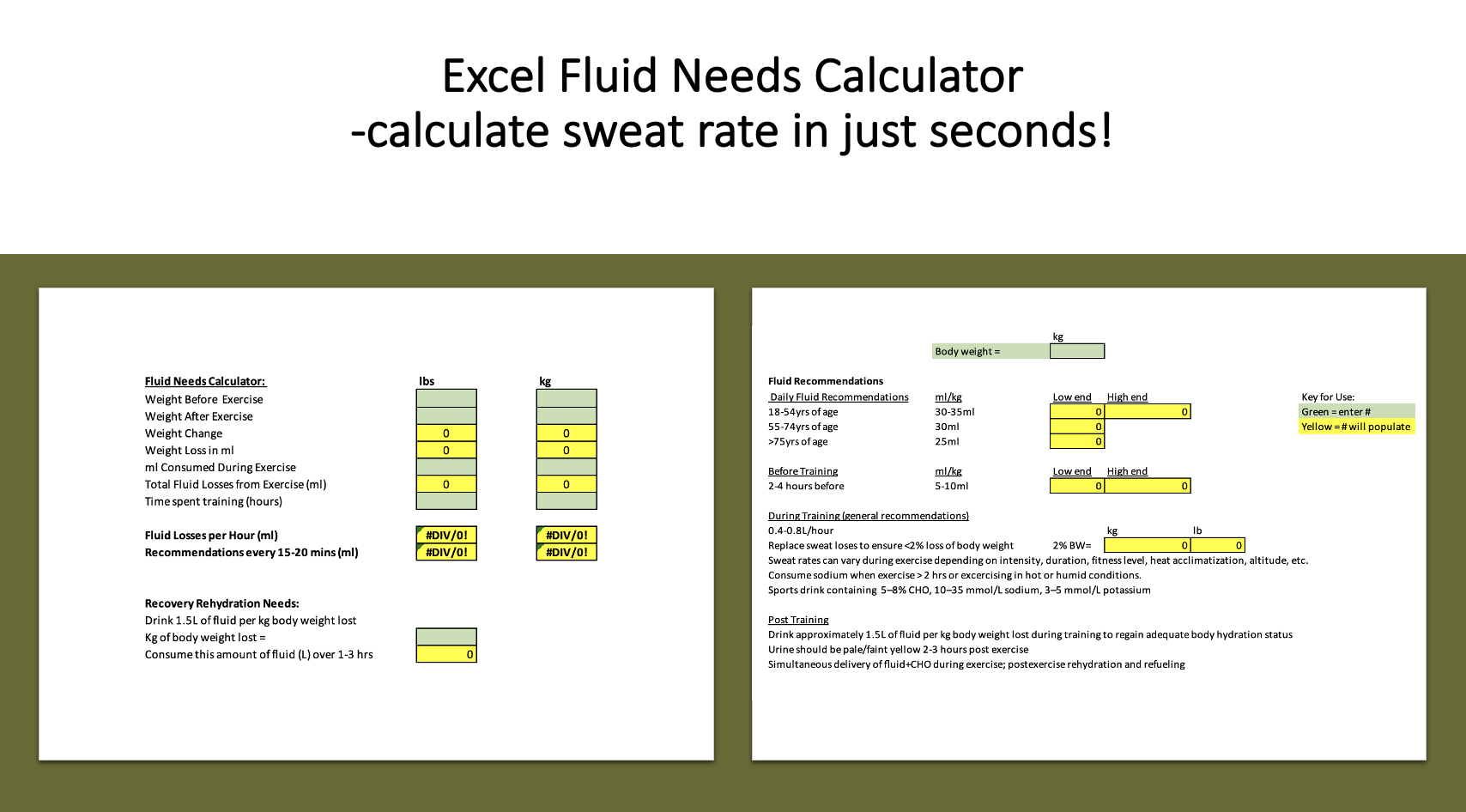 Excel Fluid Needs Calculator
-calculate sweat rate in just seconds!

| Fluid Needs Calculator: | lbs | kg |
|---|---|---|
| Weight Before Exercise | | |
| Weight After Exercise | | |
| Weight Change | 0 | 0 |
| Weight Loss in ml | 0 | 0 |
| ml Consumed During Exercise | | |
| Total Fluid Losses from Exercise (ml) | 0 | 0 |
| Time spent training (hours) | | |
| Fluid Losses per Hour (ml) | #DIV/0! | #DIV/0! |
| Recommendations every 15-20 mins (ml) | #DIV/0! | #DIV/0! |

Recovery Rehydration Needs:
Drink 1.5L of fluid per kg body weight lost
Kg of body weight lost =
Consume this amount of fluid (L) over 1-3 hrs 0

kg
Body weight =

Fluid Recommendations

| Daily Fluid Recommendations | ml/kg | Low end | High end |
|---|---|---|---|
| 18-54yrs of age | 30-35ml | 0 | 0 |
| 55-74yrs of age | 30ml | 0 | |
| >75yrs of age | 25ml | 0 | |

Key for Use:
Green = enter #
Yellow = # will populate

| Before Training | ml/kg | Low end | High end |
|---|---|---|---|
| 2-4 hours before | 5-10ml | 0 | 0 |

During Training (general recommendations)
0.4-0.8L/hour
kg lb
Replace sweat loses to ensure <2% loss of body weight 2% BW= 0 0
Sweat rates can vary during exercise depending on intensity, duration, fitness level, heat acclimatization, altitude, etc.
Consume sodium when exercise > 2 hrs or excercising in hot or humid conditions.
Sports drink containing 5–8% CHO, 10–35 mmol/L sodium, 3–5 mmol/L potassium

Post Training
Drink approximately 1.5L of fluid per kg body weight lost during training to regain adequate body hydration status
Urine should be pale/faint yellow 2-3 hours post exercise
Simultaneous delivery of fluid+CHO during exercise; postexercise rehydration and refueling